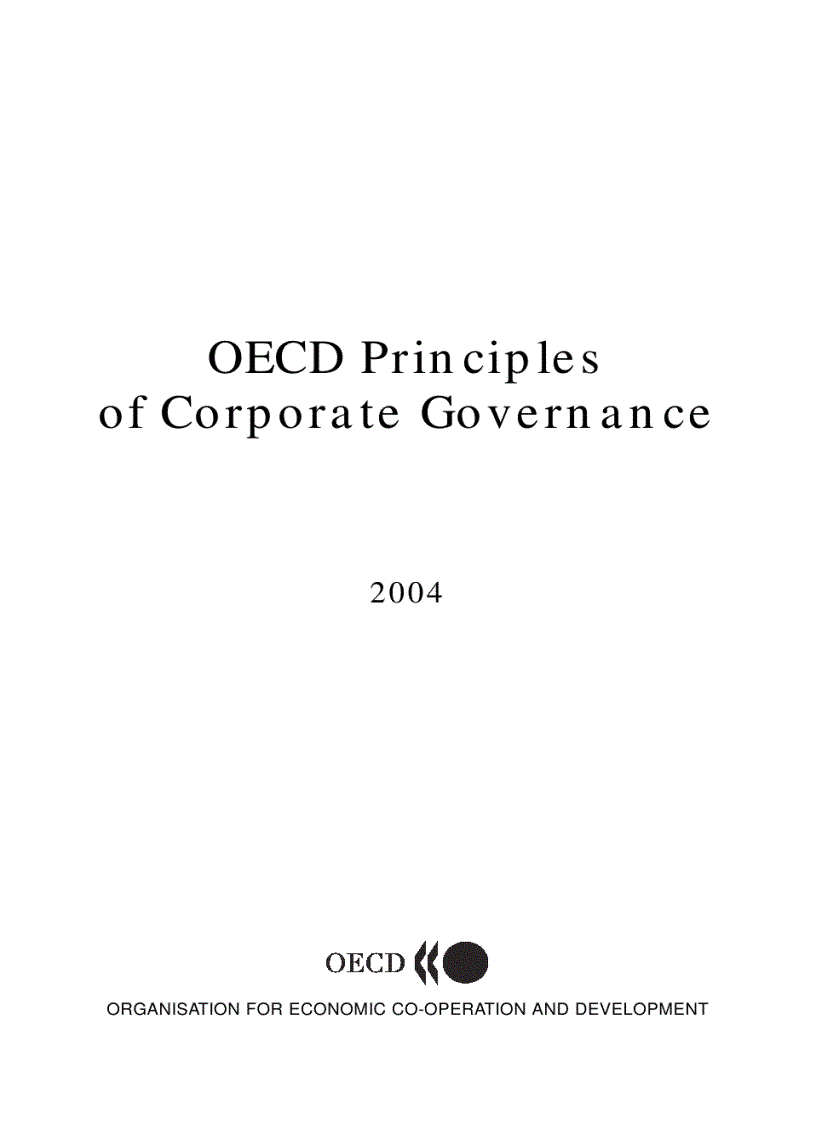 OECD Principles
of Corporate Governance

2004

OECD

ORGANISATION FOR ECONOMIC CO-OPERATION AND DEVELOPMENT